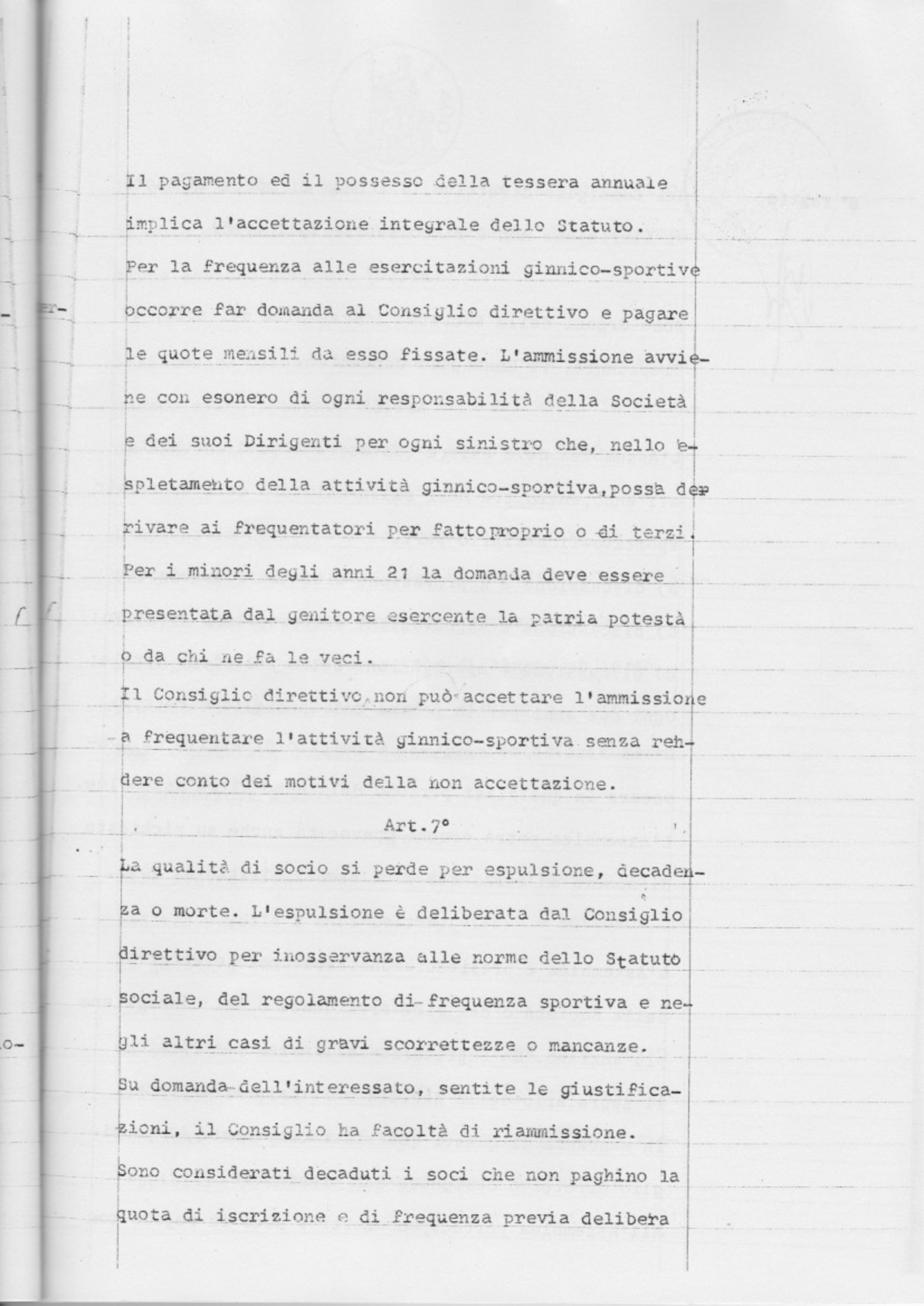 Il pagamento ed il possesso della tessera annuale implica l'accettazione integrale dello Statuto.
Per la frequenza alle esercitazioni ginnico-sportive occorre far domanda al Consiglio direttivo e pagare le quote mensili da esso fissate. L'ammissione avviene con esonero di ogni responsabilità della Società e dei suoi Dirigenti per ogni sinistro che, nello espletamento della attività ginnico-sportiva,possa derivare ai frequentatori per fatto proprio o di terzi.
Per i minori degli anni 21 la domanda deve essere presentata dal genitore esercente la patria potestà o da chi ne fa le veci.
Il Consiglio direttivo non può accettare l'ammissione a frequentare l'attività ginnico-sportiva senza rendere conto dei motivi della non accettazione.

Art.7°

La qualità di socio si perde per espulsione, decadenza o morte. L'espulsione è deliberata dal Consiglio direttivo per inosservanza alle norme dello Statuto sociale, del regolamento di frequenza sportiva e negli altri casi di gravi scorrettezze o mancanze.
Su domanda dell'interessato, sentite le giustificazioni, il Consiglio ha facoltà di riammissione.
Sono considerati decaduti i soci che non paghino la quota di iscrizione e di frequenza previa delibera